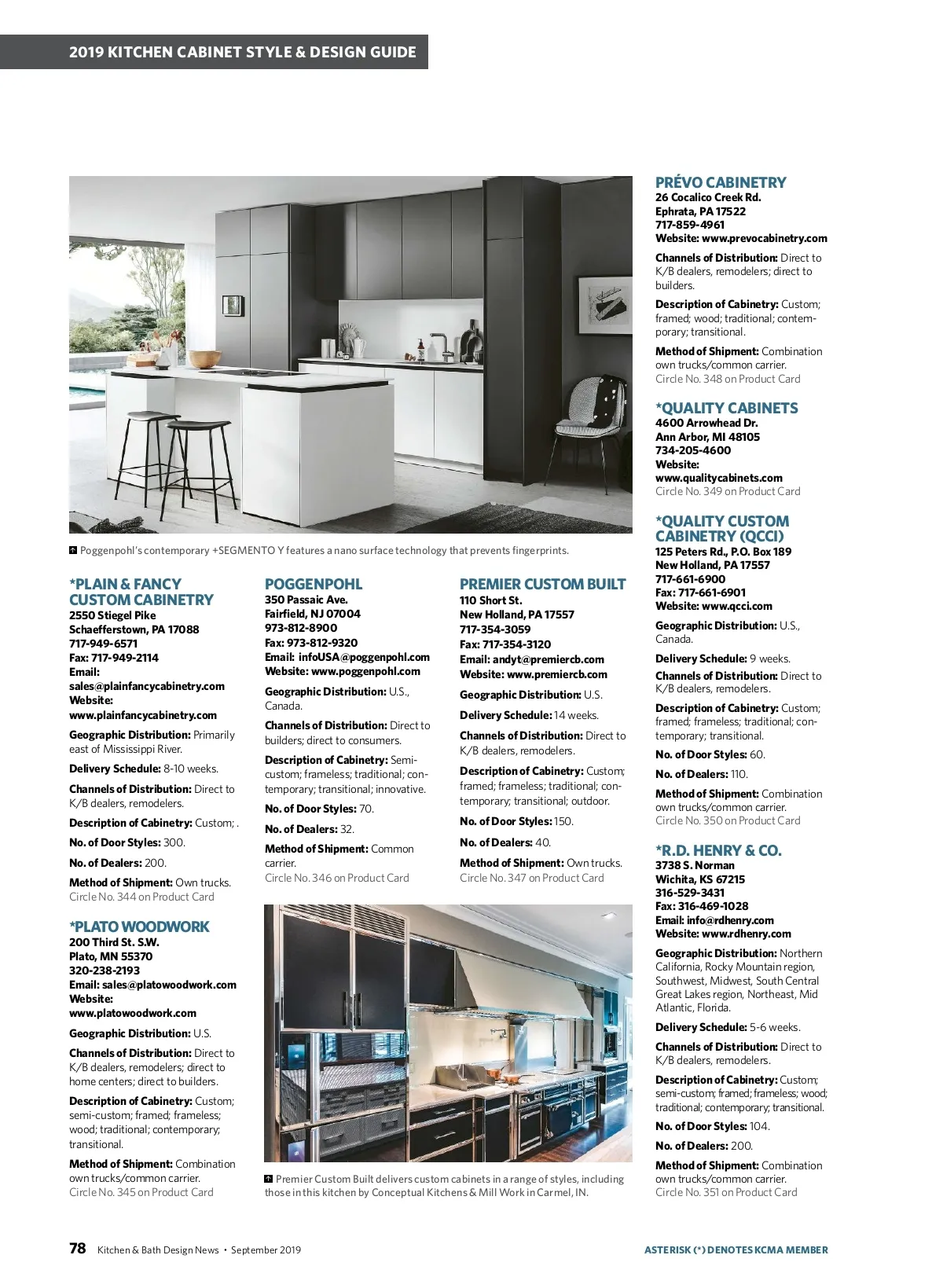 2019 KITCHEN CABINET STYLE & DESIGN GUIDE

Poggenpohl's contemporary +SEGMENTO Y features a nano surface technology that prevents fingerprints.

*PLAIN & FANCY CUSTOM CABINETRY
2550 Stiegel Pike
Schaefferstown, PA 17088
717-949-6571
Fax: 717-949-2114
Email: sales@plainfancycabinetry.com
Website: www.plainfancycabinetry.com

Geographic Distribution: Primarily east of Mississippi River.

Delivery Schedule: 8-10 weeks.

Channels of Distribution: Direct to K/B dealers, remodelers.

Description of Cabinetry: Custom; .

No. of Door Styles: 300.

No. of Dealers: 200.

Method of Shipment: Own trucks.
Circle No. 344 on Product Card

*PLATO WOODWORK
200 Third St. S.W.
Plato, MN 55370
320-238-2193
Email: sales@platowoodwork.com
Website: www.platowoodwork.com

Geographic Distribution: U.S.

Channels of Distribution: Direct to K/B dealers, remodelers; direct to home centers; direct to builders.

Description of Cabinetry: Custom; semi-custom; framed; frameless; wood; traditional; contemporary; transitional.

Method of Shipment: Combination own trucks/common carrier.
Circle No. 345 on Product Card

POGGENPOHL
350 Passaic Ave.
Fairfield, NJ 07004
973-812-8900
Fax: 973-812-9320
Email: infoUSA@poggenpohl.com
Website: www.poggenpohl.com

Geographic Distribution: U.S., Canada.

Channels of Distribution: Direct to builders; direct to consumers.

Description of Cabinetry: Semi-custom; frameless; traditional; contemporary; transitional; innovative.

No. of Door Styles: 70.

No. of Dealers: 32.

Method of Shipment: Common carrier.
Circle No. 346 on Product Card

PREMIER CUSTOM BUILT
110 Short St.
New Holland, PA 17557
717-354-3059
Fax: 717-354-3120
Email: andyt@premiercb.com
Website: www.premiercb.com

Geographic Distribution: U.S.

Delivery Schedule: 14 weeks.

Channels of Distribution: Direct to K/B dealers, remodelers.

Description of Cabinetry: Custom; framed; frameless; traditional; contemporary; transitional; outdoor.

No. of Door Styles: 150.

No. of Dealers: 40.

Method of Shipment: Own trucks.
Circle No. 347 on Product Card

Premier Custom Built delivers custom cabinets in a range of styles, including those in this kitchen by Conceptual Kitchens & Mill Work in Carmel, IN.

PRÉVO CABINETRY
26 Cocalico Creek Rd.
Ephrata, PA 17522
717-859-4961
Website: www.prevocabinetry.com

Channels of Distribution: Direct to K/B dealers, remodelers; direct to builders.

Description of Cabinetry: Custom; framed; wood; traditional; contemporary; transitional.

Method of Shipment: Combination own trucks/common carrier.
Circle No. 348 on Product Card

*QUALITY CABINETS
4600 Arrowhead Dr.
Ann Arbor, MI 48105
734-205-4600
Website: www.qualitycabinets.com
Circle No. 349 on Product Card

*QUALITY CUSTOM CABINETRY (QCCI)
125 Peters Rd., P.O. Box 189
New Holland, PA 17557
717-661-6900
Fax: 717-661-6901
Website: www.qcci.com

Geographic Distribution: U.S., Canada.

Delivery Schedule: 9 weeks.

Channels of Distribution: Direct to K/B dealers, remodelers.

Description of Cabinetry: Custom; framed; frameless; traditional; contemporary; transitional.

No. of Door Styles: 60.

No. of Dealers: 110.

Method of Shipment: Combination own trucks/common carrier.
Circle No. 350 on Product Card

*R.D. HENRY & CO.
3738 S. Norman
Wichita, KS 67215
316-529-3431
Fax: 316-469-1028
Email: info@rdhenry.com
Website: www.rdhenry.com

Geographic Distribution: Northern California, Rocky Mountain region, Southwest, Midwest, South Central Great Lakes region, Northeast, Mid Atlantic, Florida.

Delivery Schedule: 5-6 weeks.

Channels of Distribution: Direct to K/B dealers, remodelers.

Description of Cabinetry: Custom; semi-custom; framed; frameless; wood; traditional; contemporary; transitional.

No. of Door Styles: 104.

No. of Dealers: 200.

Method of Shipment: Combination own trucks/common carrier.
Circle No. 351 on Product Card

78 Kitchen & Bath Design News • September 2019

ASTERISK (*) DENOTES KCMA MEMBER